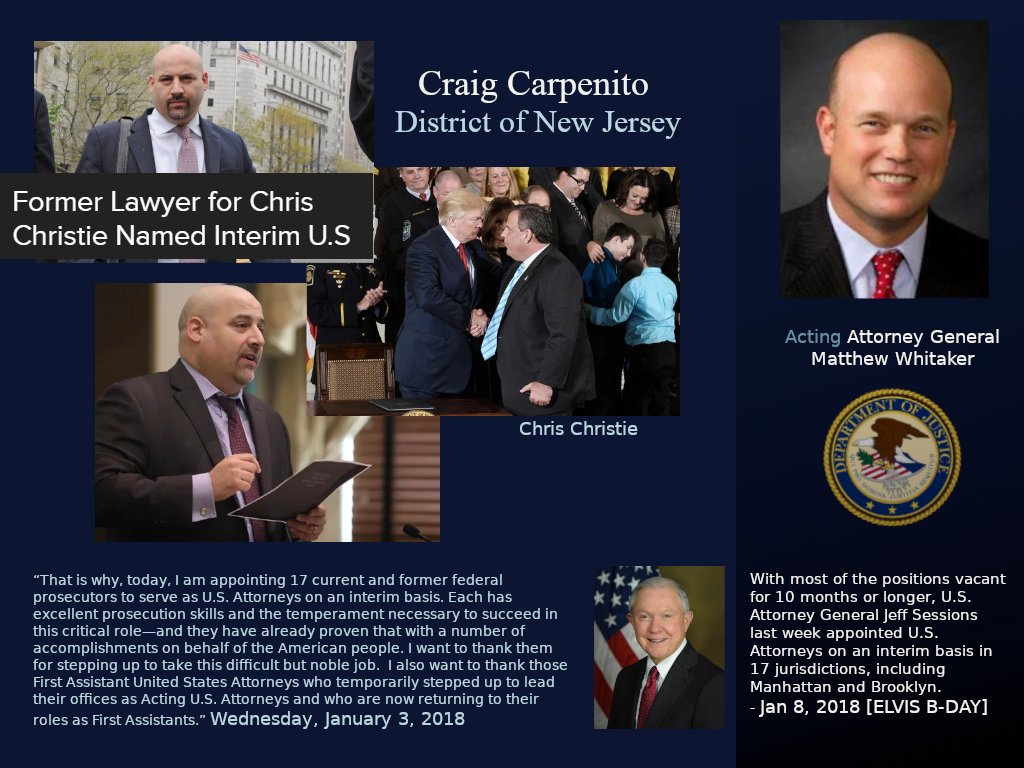 Craig Carpenito
District of New Jersey

Former Lawyer for Chris Christie Named Interim U.S

Chris Christie

Acting Attorney General
Matthew Whitaker

DEPARTMENT OF JUSTICE

"That is why, today, I am appointing 17 current and former federal prosecutors to serve as U.S. Attorneys on an interim basis. Each has excellent prosecution skills and the temperament necessary to succeed in this critical role—and they have already proven that with a number of accomplishments on behalf of the American people. I want to thank them for stepping up to take this difficult but noble job. I also want to thank those First Assistant United States Attorneys who temporarily stepped up to lead their offices as Acting U.S. Attorneys and who are now returning to their roles as First Assistants." Wednesday, January 3, 2018

With most of the positions vacant for 10 months or longer, U.S. Attorney General Jeff Sessions last week appointed U.S. Attorneys on an interim basis in 17 jurisdictions, including Manhattan and Brooklyn.
- Jan 8, 2018 [ELVIS B-DAY]